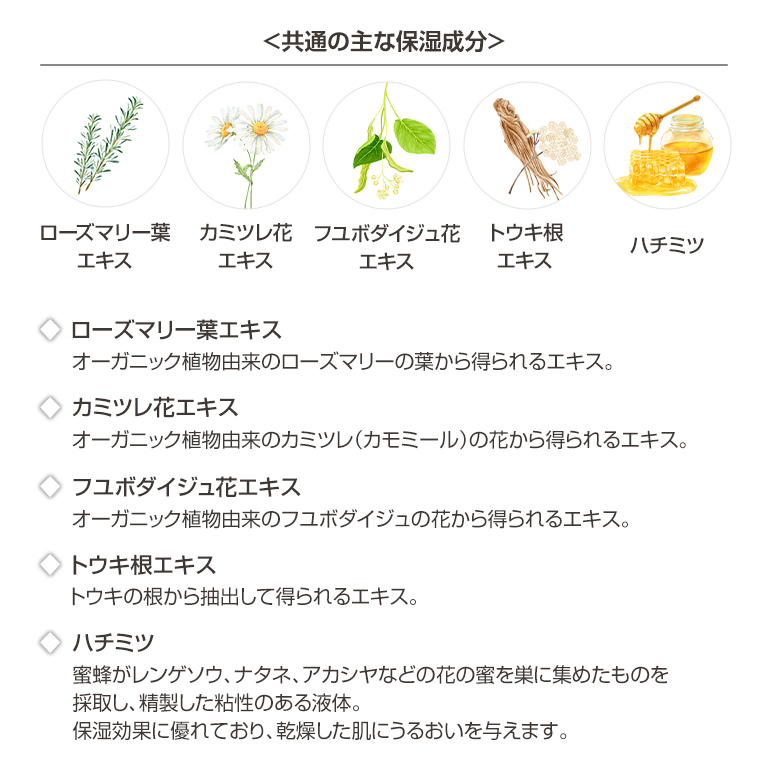 <共通の主な保湿成分>

ローズマリー葉エキス

カミツレ花エキス

フユボダイジュ花エキス

トウキ根エキス

ハチミツ

◇ ローズマリー葉エキス
オーガニック植物由来のローズマリーの葉から得られるエキス。

◇ カミツレ花エキス
オーガニック植物由来のカミツレ(カモミール)の花から得られるエキス。

◇ フユボダイジュ花エキス
オーガニック植物由来のフユボダイジュの花から得られるエキス。

◇ トウキ根エキス
トウキの根から抽出して得られるエキス。

◇ ハチミツ
蜜蜂がレンゲソウ、ナタネ、アカシヤなどの花の蜜を巣に集めたものを採取し、精製した粘性のある液体。
保湿効果に優れており、乾燥した肌にうるおいを与えます。